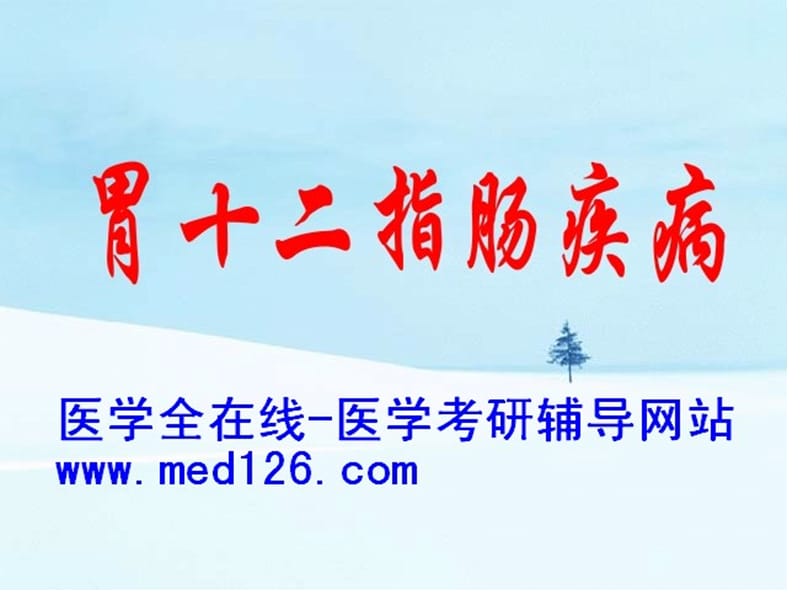 胃十二指肠疾病

医学全在线-医学考研辅导网站
www.med126.com